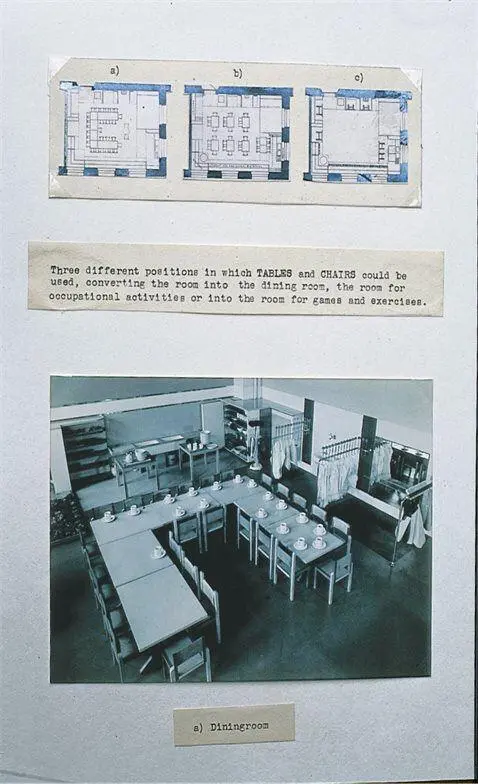 a)

b)

c)

Three different positions in which TABLES and CHAIRS could be used, converting the room into the dining room, the room for occupational activities or into the room for games and exercises.

a) Diningroom